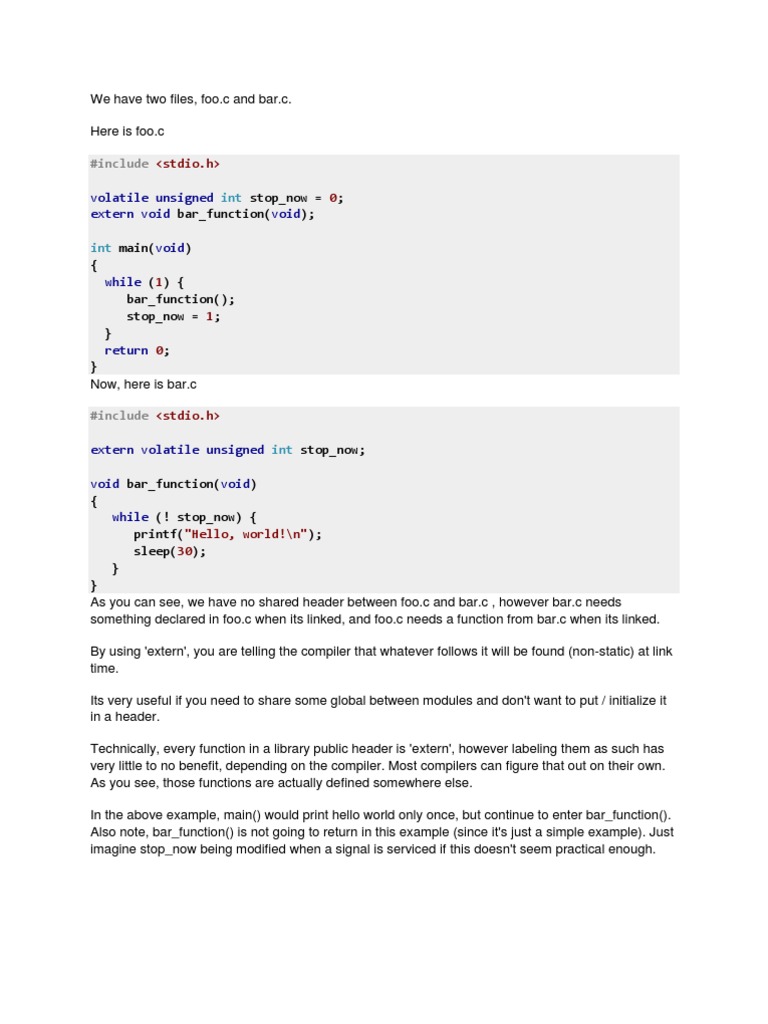 We have two files, foo.c and bar.c.

Here is foo.c

#include <stdio.h>

volatile unsigned int stop_now = 0;
extern void bar_function(void);

int main(void)
{
  while (1) {
     bar_function();
     stop_now = 1;
  }
  return 0;
}

Now, here is bar.c

#include <stdio.h>

extern volatile unsigned int stop_now;

void bar_function(void)
{
   while (! stop_now) {
      printf("Hello, world!\n");
      sleep(30);
   }
}

As you can see, we have no shared header between foo.c and bar.c , however bar.c needs something declared in foo.c when its linked, and foo.c needs a function from bar.c when its linked.

By using 'extern', you are telling the compiler that whatever follows it will be found (non-static) at link time.

Its very useful if you need to share some global between modules and don't want to put / initialize it in a header.

Technically, every function in a library public header is 'extern', however labeling them as such has very little to no benefit, depending on the compiler. Most compilers can figure that out on their own. As you see, those functions are actually defined somewhere else.

In the above example, main() would print hello world only once, but continue to enter bar_function(). Also note, bar_function() is not going to return in this example (since it's just a simple example). Just imagine stop_now being modified when a signal is serviced if this doesn't seem practical enough.